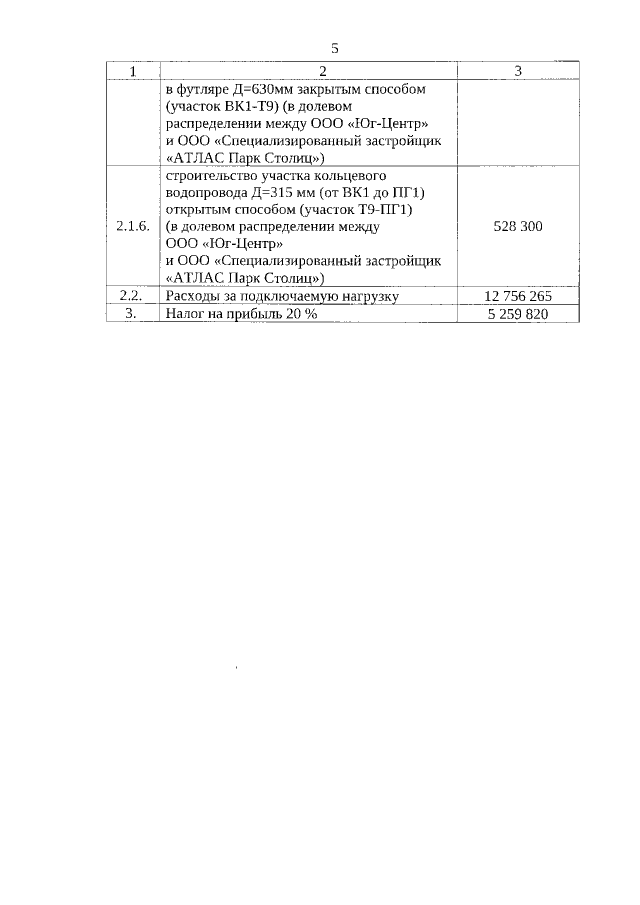 5

| 1 | 2 | 3 |
|---|---|---|
| | в футляре Д=630мм закрытым способом (участок ВК1-Т9) (в долевом распределении между ООО «Юг-Центр» и ООО «Специализированный застройщик «АТЛАС Парк Столиц») | |
| 2.1.6. | строительство участка кольцевого водопровода Д=315 мм (от ВК1 до ПГ1) открытым способом (участок Т9-ПГ1) (в долевом распределении между ООО «Юг-Центр» и ООО «Специализированный застройщик «АТЛАС Парк Столиц») | 528 300 |
| 2.2. | Расходы за подключаемую нагрузку | 12 756 265 |
| 3. | Налог на прибыль 20 % | 5 259 820 |